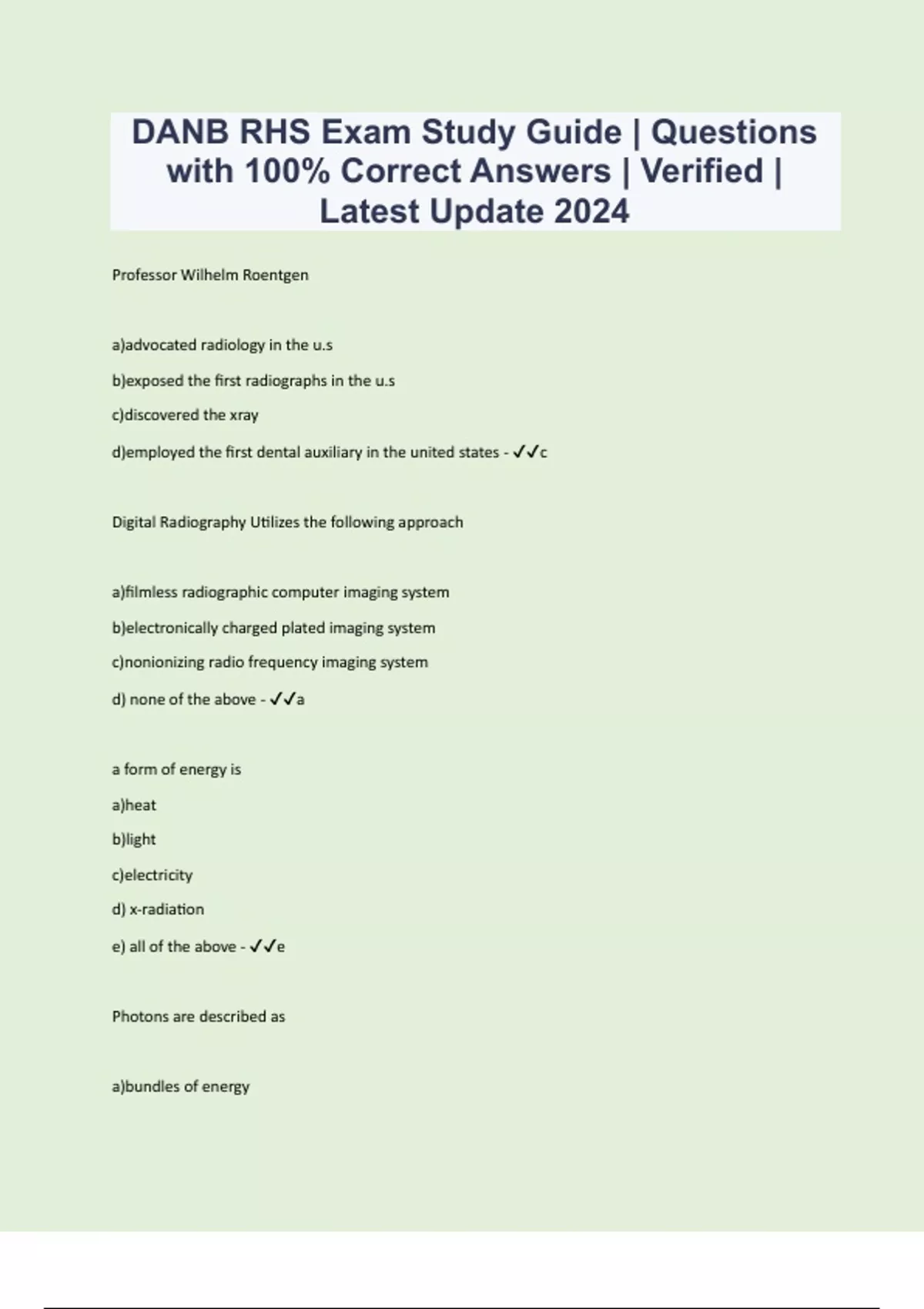 DANB RHS Exam Study Guide | Questions with 100% Correct Answers | Verified | Latest Update 2024

Professor Wilhelm Roentgen

a)advocated radiology in the u.s

b)exposed the first radiographs in the u.s

c)discovered the xray

d)employed the first dental auxiliary in the united states - ✓✓c

Digital Radiography Utilizes the following approach

a)filmless radiographic computer imaging system

b)electronically charged plated imaging system

c)nonionizing radio frequency imaging system

d) none of the above - ✓✓a

a form of energy is

a)heat

b)light

c)electricity

d) x-radiation

e) all of the above - ✓✓e

Photons are described as

a)bundles of energy